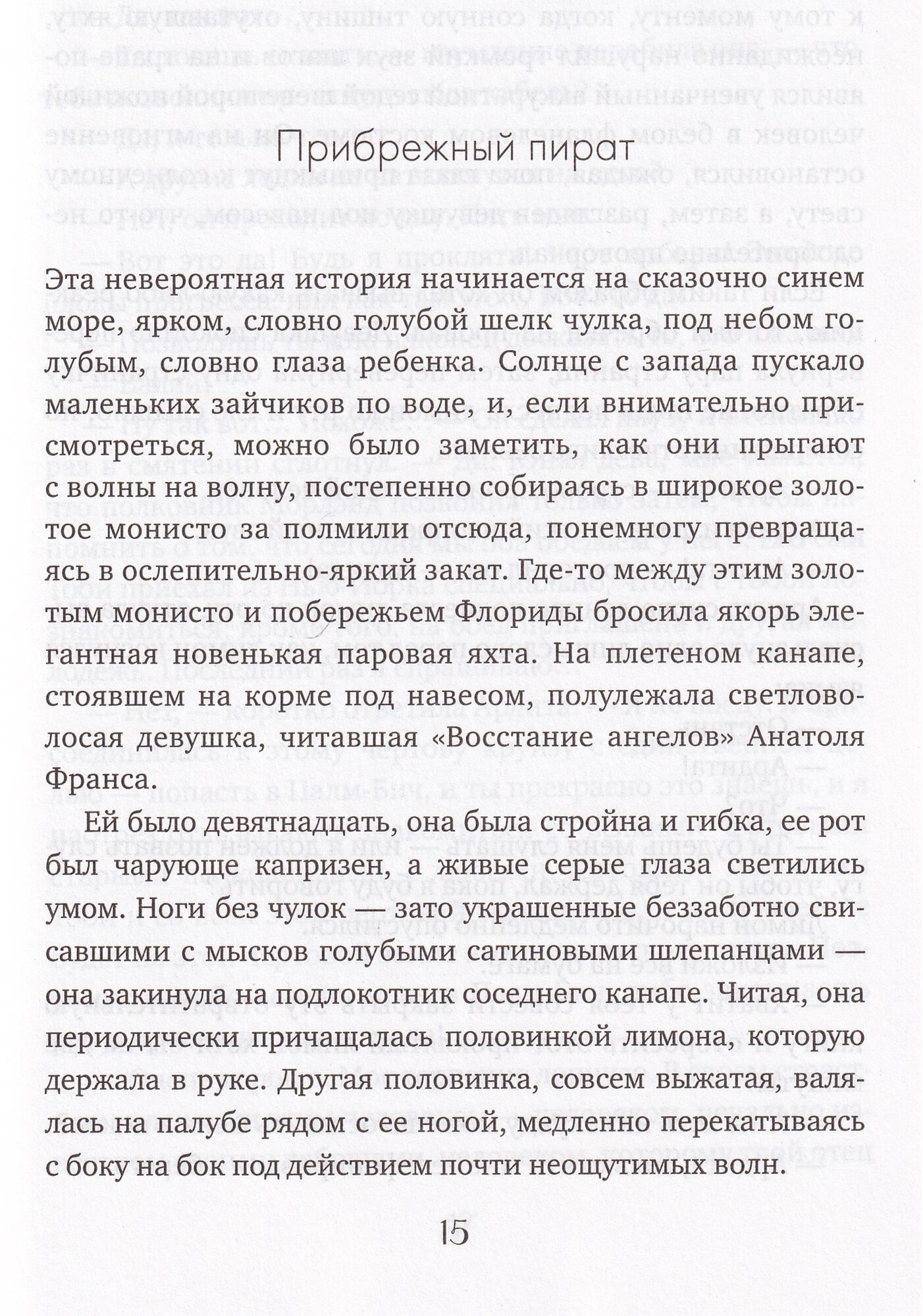 Прибрежный пират

Эта невероятная история начинается на сказочно синем море, ярком, словно голубой шелк чулка, под небом голубым, словно глаза ребенка. Солнце с запада пускало маленьких зайчиков по воде, и, если внимательно присмотреться, можно было заметить, как они прыгают с волны на волну, постепенно собираясь в широкое золотое монисто за полмили отсюда, понемногу превращаясь в ослепительно-яркий закат. Где-то между этим золотым монисто и побережьем Флориды бросила якорь элегантная новенькая паровая яхта. На плетеном канапе, стоявшем на корме под навесом, полулежала светловолосая девушка, читавшая «Восстание ангелов» Анатоля Франса.

Ей было девятнадцать, она была стройна и гибка, ее рот был чарующе капризен, а живые серые глаза светились умом. Ноги без чулок — зато украшенные беззаботно свисавшими с мысков голубыми сатиновыми шлепанцами — она закинула на подлокотник соседнего канапе. Читая, она периодически причащалась половинкой лимона, которую держала в руке. Другая половинка, совсем выжатая, валялась на палубе рядом с ее ногой, медленно перекатываясь с боку на бок под действием почти неощутимых волн.

15